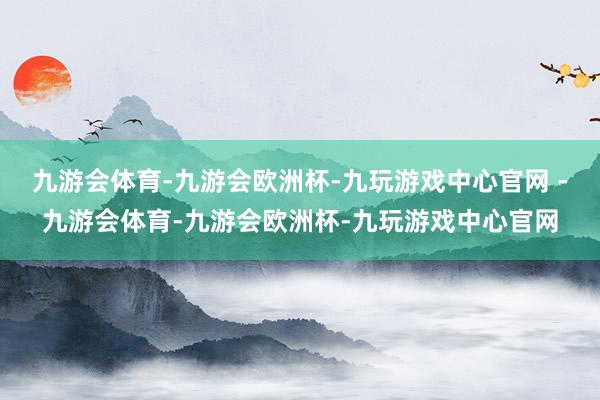 九游会体育-九游会欧洲杯-九玩游戏中心官网 - 九游会体育-九游会欧洲杯-九玩游戏中心官网